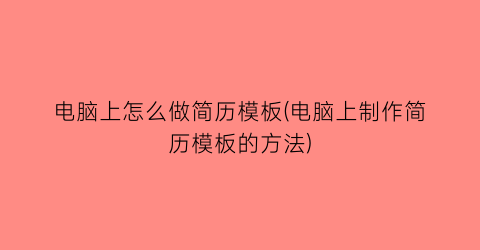 电脑上怎么做简历模板(电脑上制作简历模板的方法)